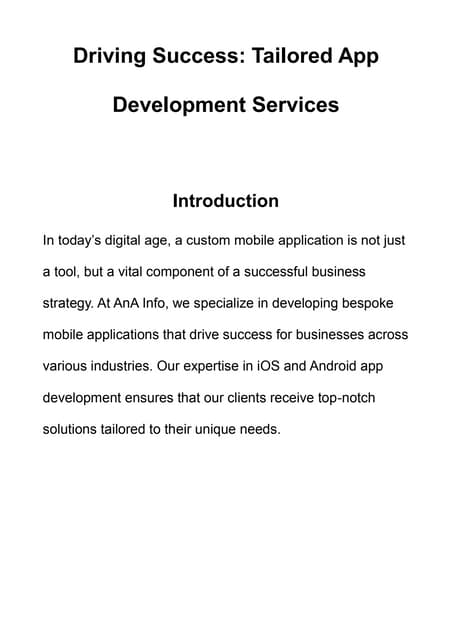 Driving Success: Tailored App Development Services

Introduction

In today's digital age, a custom mobile application is not just a tool, but a vital component of a successful business strategy. At AnA Info, we specialize in developing bespoke mobile applications that drive success for businesses across various industries. Our expertise in iOS and Android app development ensures that our clients receive top-notch solutions tailored to their unique needs.